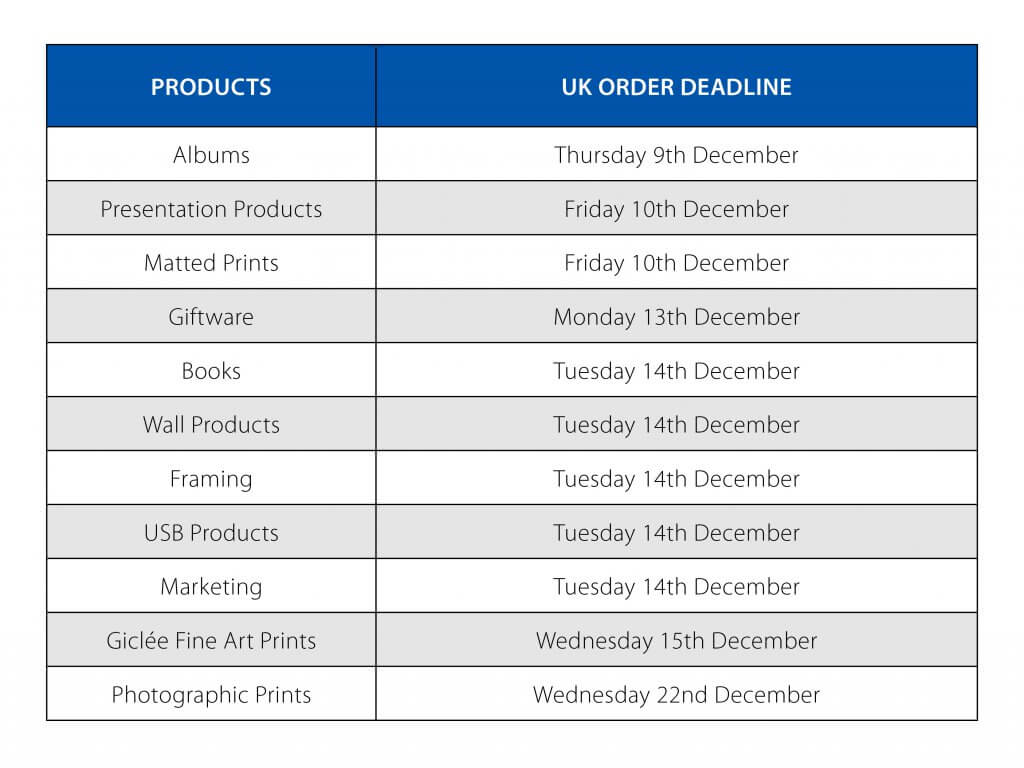 | PRODUCTS | UK ORDER DEADLINE |
|---|---|
| Albums | Thursday 9th December |
| Presentation Products | Friday 10th December |
| Matted Prints | Friday 10th December |
| Giftware | Monday 13th December |
| Books | Tuesday 14th December |
| Wall Products | Tuesday 14th December |
| Framing | Tuesday 14th December |
| USB Products | Tuesday 14th December |
| Marketing | Tuesday 14th December |
| Giclée Fine Art Prints | Wednesday 15th December |
| Photographic Prints | Wednesday 22nd December |